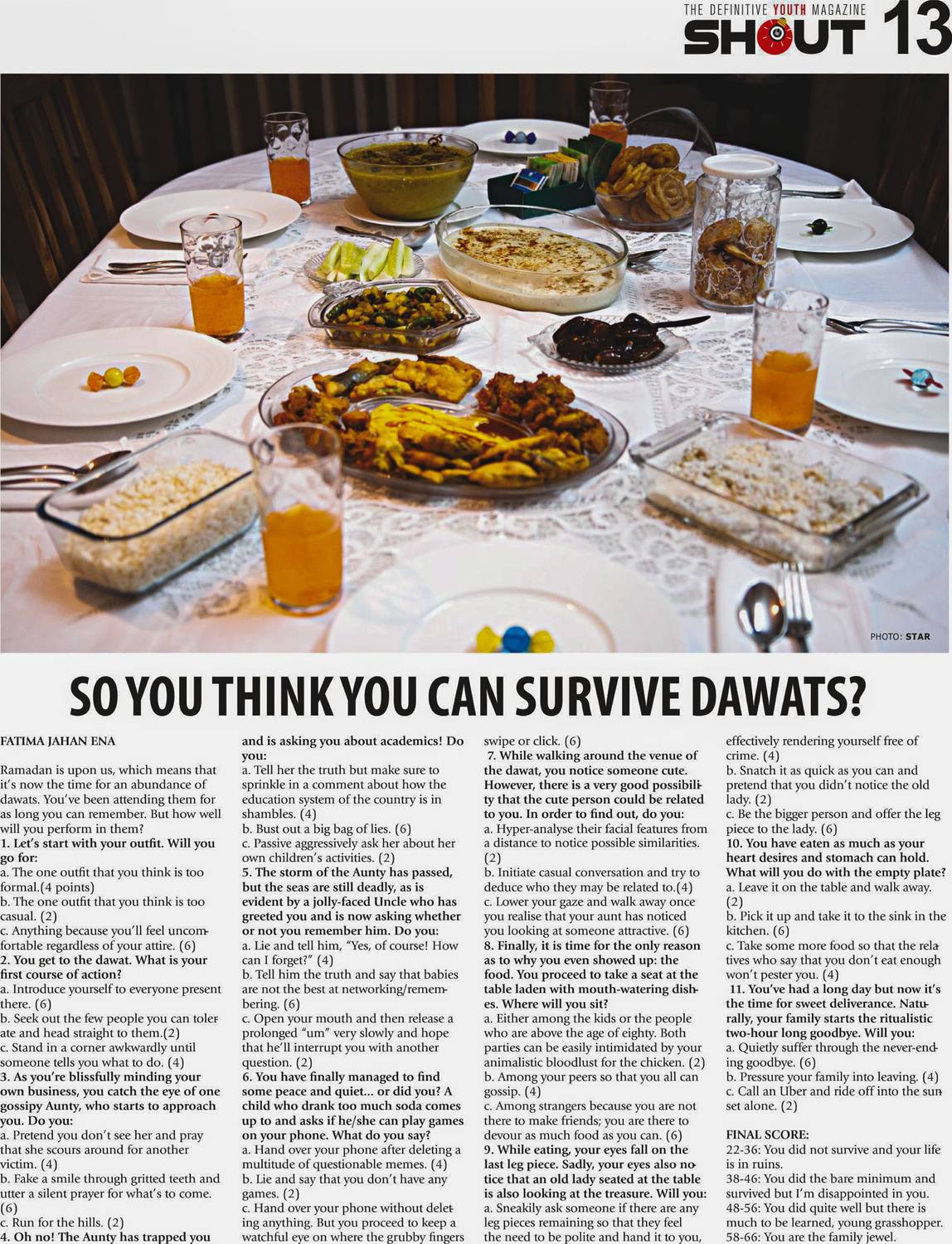 THE DEFINITIVE YOUTH MAGAZINE SHOUT 13

PHOTO: STAR

SO YOU THINK YOU CAN SURVIVE DAWATS?

FATIMA JAHAN ENA

Ramadan is upon us, which means that it's now the time for an abundance of dawats. You've been attending them for as long you can remember. But how well will you perform in them?

1. Let's start with your outfit. Will you go for:
a. The one outfit that you think is too formal.(4 points)
b. The one outfit that you think is too casual. (2)
c. Anything because you'll feel uncomfortable regardless of your attire. (6)

2. You get to the dawat. What is your first course of action?
a. Introduce yourself to everyone present there. (6)
b. Seek out the few people you can tolerate and head straight to them.(2)
c. Stand in a corner awkwardly until someone tells you what to do. (4)

3. As you're blissfully minding your own business, you catch the eye of one gossipy Aunty, who starts to approach you. Do you:
a. Pretend you don't see her and pray that she scours around for another victim. (4)
b. Fake a smile through gritted teeth and utter a silent prayer for what's to come. (6)
c. Run for the hills. (2)

4. Oh no! The Aunty has trapped you and is asking you about academics! Do you:
a. Tell her the truth but make sure to sprinkle in a comment about how the education system of the country is in shambles. (4)
b. Bust out a big bag of lies. (6)
c. Passive aggressively ask her about her own children's activities. (2)

5. The storm of the Aunty has passed, but the seas are still deadly, as is evident by a jolly-faced Uncle who has greeted you and is now asking whether or not you remember him. Do you:
a. Lie and tell him, "Yes, of course! How can I forget?" (4)
b. Tell him the truth and say that babies are not the best at networking/remembering. (6)
c. Open your mouth and then release a prolonged "um" very slowly and hope that he'll interrupt you with another question. (2)

6. You have finally managed to find some peace and quiet... or did you? A child who drank too much soda comes up to and asks if he/she can play games on your phone. What do you say?
a. Hand over your phone after deleting a multitude of questionable memes. (4)
b. Lie and say that you don't have any games. (2)
c. Hand over your phone without deleting anything. But you proceed to keep a watchful eye on where the grubby fingers swipe or click. (6)

7. While walking around the venue of the dawat, you notice someone cute. However, there is a very good possibility that the cute person could be related to you. In order to find out, do you:
a. Hyper-analyse their facial features from a distance to notice possible similarities. (2)
b. Initiate casual conversation and try to deduce who they may be related to.(4)
c. Lower your gaze and walk away once you realise that your aunt has noticed you looking at someone attractive. (6)

8. Finally, it is time for the only reason as to why you even showed up: the food. You proceed to take a seat at the table laden with mouth-watering dishes. Where will you sit?
a. Either among the kids or the people who are above the age of eighty. Both parties can be easily intimidated by your animalistic bloodlust for the chicken. (2)
b. Among your peers so that you all can gossip. (4)
c. Among strangers because you are not there to make friends; you are there to devour as much food as you can. (6)

9. While eating, your eyes fall on the last leg piece. Sadly, your eyes also notice that an old lady seated at the table is also looking at the treasure. Will you:
a. Sneakily ask someone if there are any leg pieces remaining so that they feel the need to be polite and hand it to you, effectively rendering yourself free of crime. (4)
b. Snatch it as quick as you can and pretend that you didn't notice the old lady. (2)
c. Be the bigger person and offer the leg piece to the lady. (6)

10. You have eaten as much as your heart desires and stomach can hold. What will you do with the empty plate?
a. Leave it on the table and walk away. (2)
b. Pick it up and take it to the sink in the kitchen. (6)
c. Take some more food so that the relatives who say that you don't eat enough won't pester you. (4)

11. You've had a long day but now it's the time for sweet deliverance. Naturally, your family starts the ritualistic two-hour long goodbye. Will you:
a. Quietly suffer through the never-ending goodbye. (6)
b. Pressure your family into leaving. (4)
c. Call an Uber and ride off into the sunset alone. (2)

FINAL SCORE:
22-36: You did not survive and your life is in ruins.
38-46: You did the bare minimum and survived but I'm disappointed in you.
48-56: You did quite well but there is much to be learned, young grasshopper.
58-66: You are the family jewel.